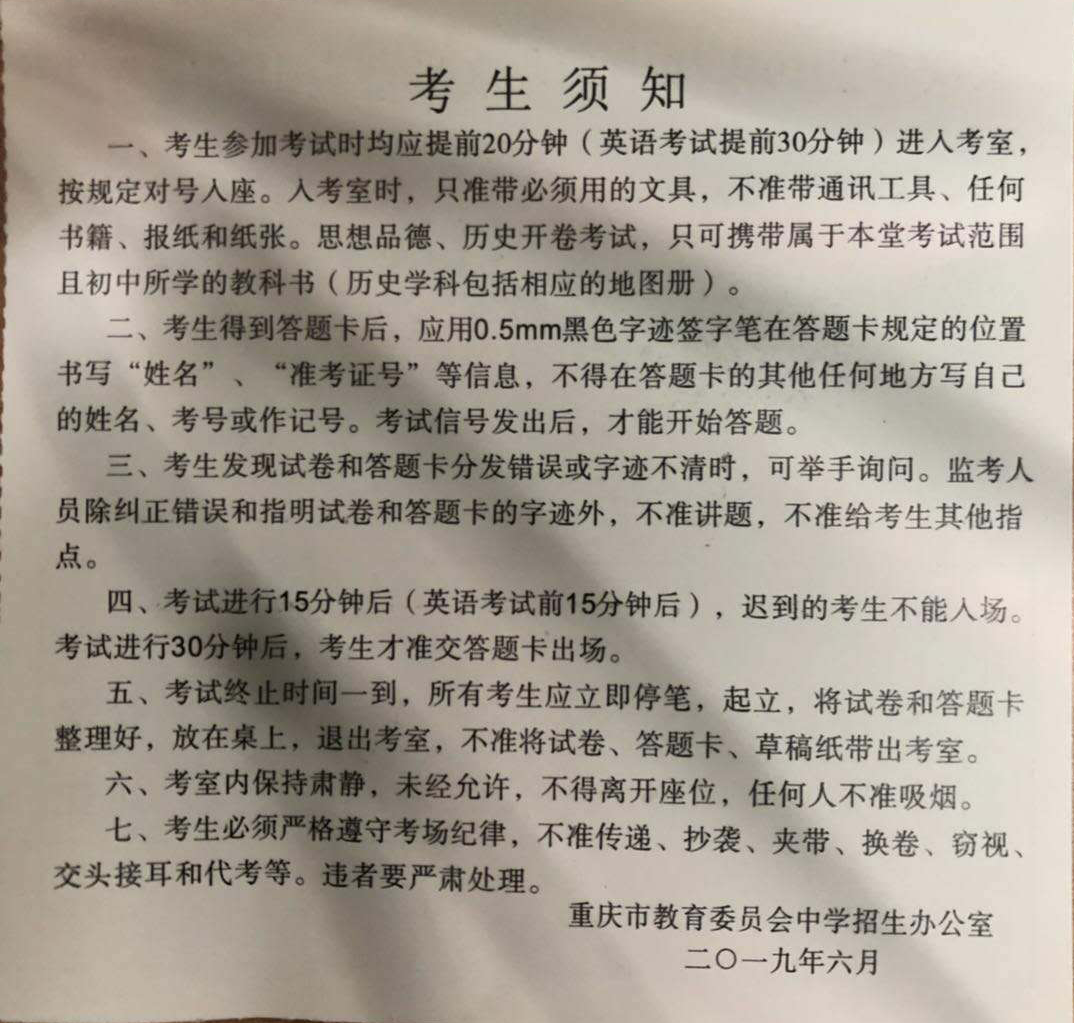 考生须知

一、考生参加考试时均应提前20分钟（英语考试提前30分钟）进入考室，按规定对号入座。入考室时，只准带必须用的文具，不准带通讯工具、任何书籍、报纸和纸张。思想品德、历史开卷考试，只可携带属于本堂考试范围且初中所学的教科书（历史学科包括相应的地图册）。

二、考生得到答题卡后，应用0.5mm黑色字迹签字笔在答题卡规定的位置书写“姓名”、“准考证号”等信息，不得在答题卡的其他任何地方写自己的姓名、考号或作记号。考试信号发出后，才能开始答题。

三、考生发现试卷和答题卡分发错误或字迹不清时，可举手询问。监考人员除纠正错误和指明试卷和答题卡的字迹外，不准讲题，不准给考生其他指点。

四、考试进行15分钟后（英语考试前15分钟后），迟到的考生不能入场。考试进行30分钟后，考生才准交答题卡出场。

五、考试终止时间一到，所有考生应立即停笔，起立，将试卷和答题卡整理好，放在桌上，退出考室，不准将试卷、答题卡、草稿纸带出考室。

六、考室内保持肃静，未经允许，不得离开座位，任何人不准吸烟。

七、考生必须严格遵守考场纪律，不准传递、抄袭、夹带、换卷、窃视、交头接耳和代考等。违者要严肃处理。

重庆市教育委员会中学招生办公室
二〇一九年六月